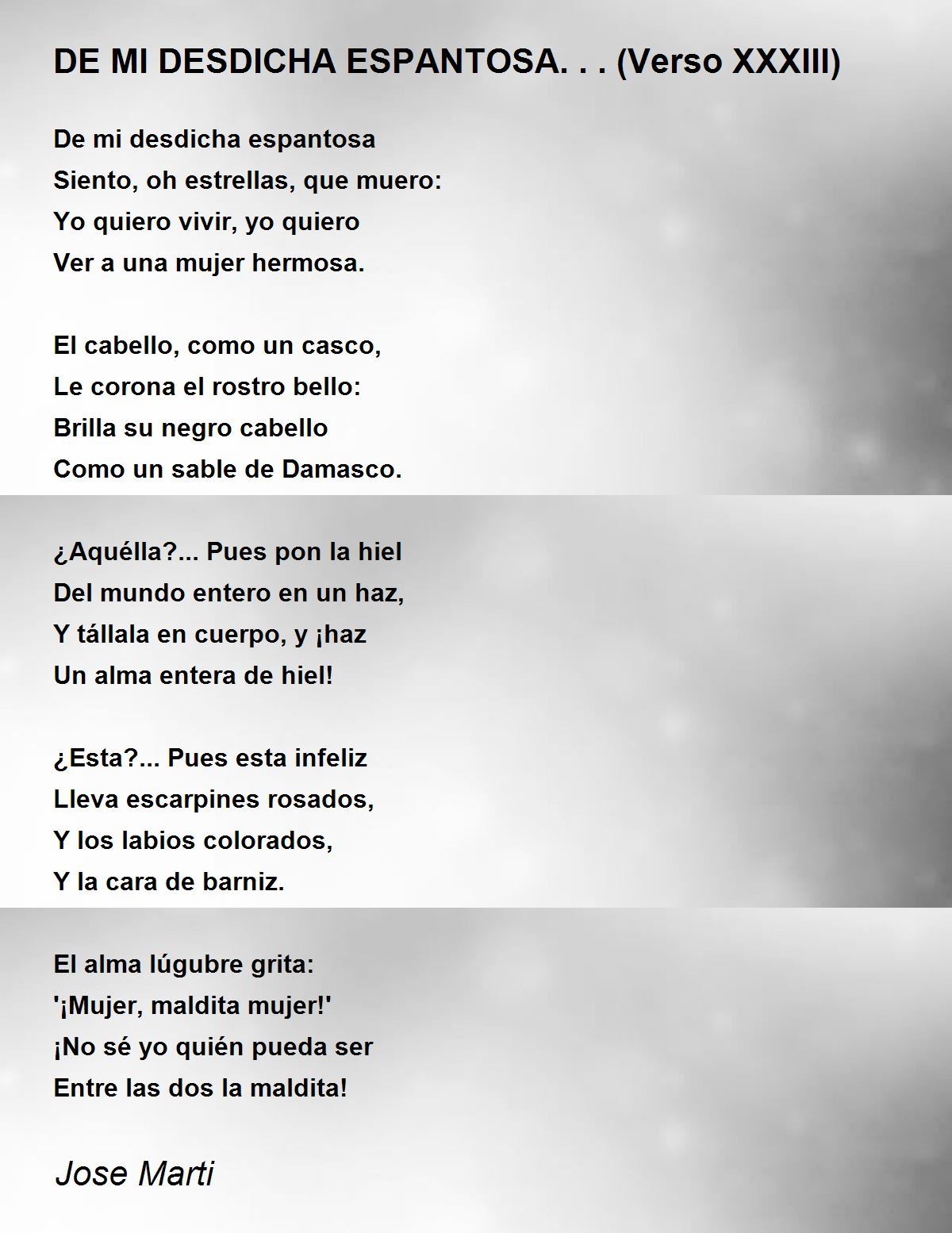 DE MI DESDICHA ESPANTOSA. . . (Verso XXXIII)

De mi desdicha espantosa
Siento, oh estrellas, que muero:
Yo quiero vivir, yo quiero
Ver a una mujer hermosa.

El cabello, como un casco,
Le corona el rostro bello:
Brilla su negro cabello
Como un sable de Damasco.

¿Aquélla?... Pues pon la hiel
Del mundo entero en un haz,
Y tállala en cuerpo, y ¡haz
Un alma entera de hiel!

¿Esta?... Pues esta infeliz
Lleva escarpines rosados,
Y los labios colorados,
Y la cara de barniz.

El alma lúgubre grita:
'¡Mujer, maldita mujer!'
¡No sé yo quién pueda ser
Entre las dos la maldita!

Jose Marti